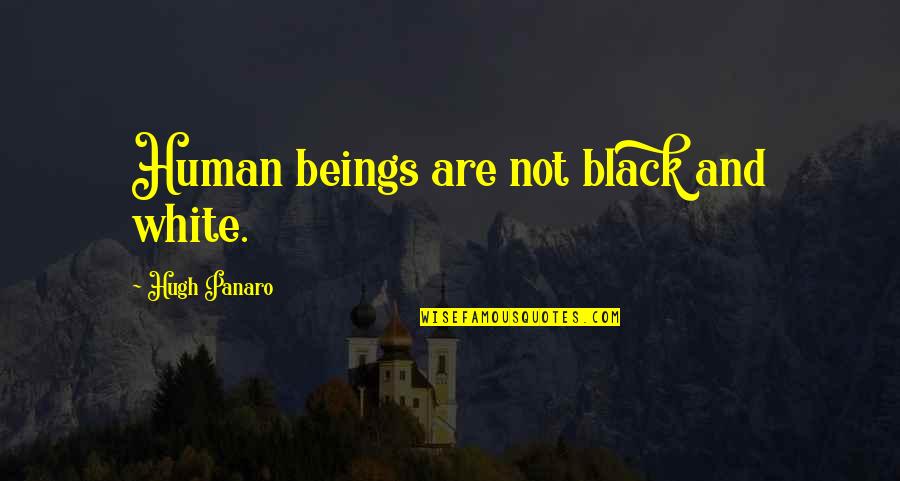 Human beings are not black and white.

~ Hugh Panaro

WISEFAMOUSQUOTES.COM